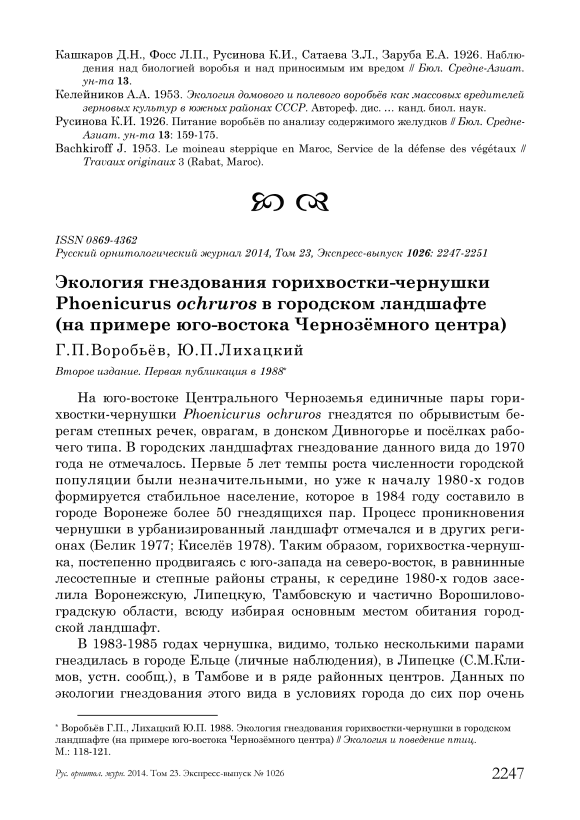 Кашкаров Д.Н., Фосс Л.П., Русинова К.И., Сатаева З.Л., Заруба Е.А. 1926. Наблюдения над биологией воробья и над приносимым им вредом // Бюл. Средне-Азиат. ун-та 13.

Келейников А.А. 1953. Экология домового и полевого воробьёв как массовых вредителей зерновых культур в южных районах СССР. Автореф. дис. … канд. биол. наук.

Русинова К.И. 1926. Питание воробьёв по анализу содержимого желудков // Бюл. Средне-Азиат. ун-та 13: 159-175.

Bachkiroff J. 1953. Le moineau steppique en Maroc, Service de la défense des végétaux // Travaux originaux 3 (Rabat, Maroc).

ISSN 0869-4362
Русский орнитологический журнал 2014, Том 23, Экспресс-выпуск 1026: 2247-2251

Экология гнездования горихвостки-чернушки Phoenicurus ochruros в городском ландшафте (на примере юго-востока Чернозёмного центра)

Г.П.Воробьёв, Ю.П.Лихацкий

Второе издание. Первая публикация в 1988*

На юго-востоке Центрального Черноземья единичные пары горихвостки-чернушки Phoenicurus ochruros гнездятся по обрывистым берегам степных речек, оврагам, в донском Дивногорье и посёлках рабочего типа. В городских ландшафтах гнездование данного вида до 1970 года не отмечалось. Первые 5 лет темпы роста численности городской популяции были незначительными, но уже к началу 1980-х годов формируется стабильное население, которое в 1984 году составило в городе Воронеже более 50 гнездящихся пар. Процесс проникновения чернушки в урбанизированный ландшафт отмечался и в других регионах (Белик 1977; Киселёв 1978). Таким образом, горихвостка-чернушка, постепенно продвигаясь с юго-запада на северо-восток, в равнинные лесостепные и степные районы страны, к середине 1980-х годов заселила Воронежскую, Липецкую, Тамбовскую и частично Ворошиловоградскую области, всюду избирая основным местом обитания городской ландшафт.

В 1983-1985 годах чернушка, видимо, только несколькими парами гнездилась в городе Ельце (личные наблюдения), в Липецке (С.М.Климов, устн. сообщ.), в Тамбове и в ряде районных центров. Данных по экологии гнездования этого вида в условиях города до сих пор очень

* Воробьёв Г.П., Лихацкий Ю.П. 1988. Экология гнездования горихвостки-чернушки в городском ландшафте (на примере юго-востока Чернозёмного центра) // Экология и поведение птиц. М.: 118-121.

Рус. орнитол. журн. 2014. Том 23. Экспресс-выпуск № 1026 2247